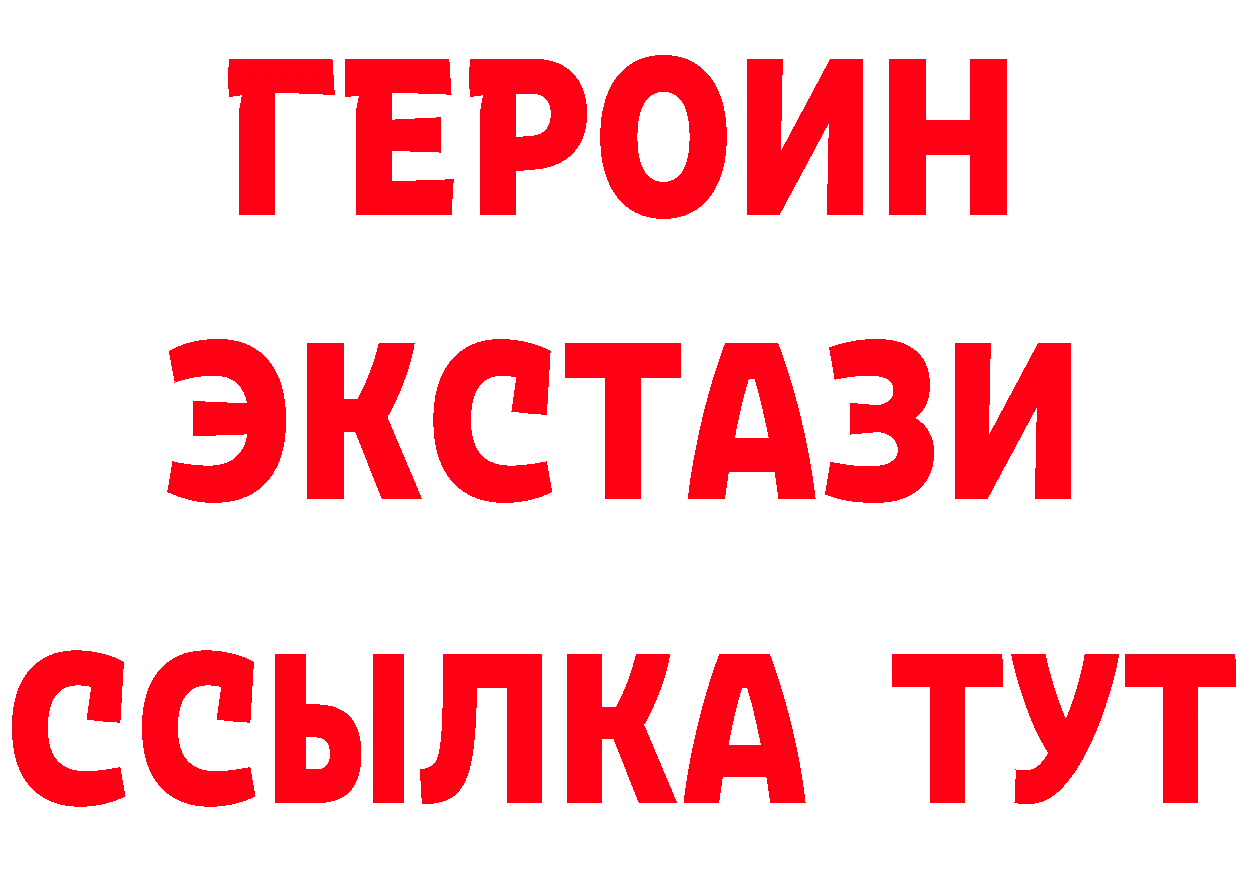 ГЕРОИН
ЭКСТАЗИ
ССЫЛКА ТУТ